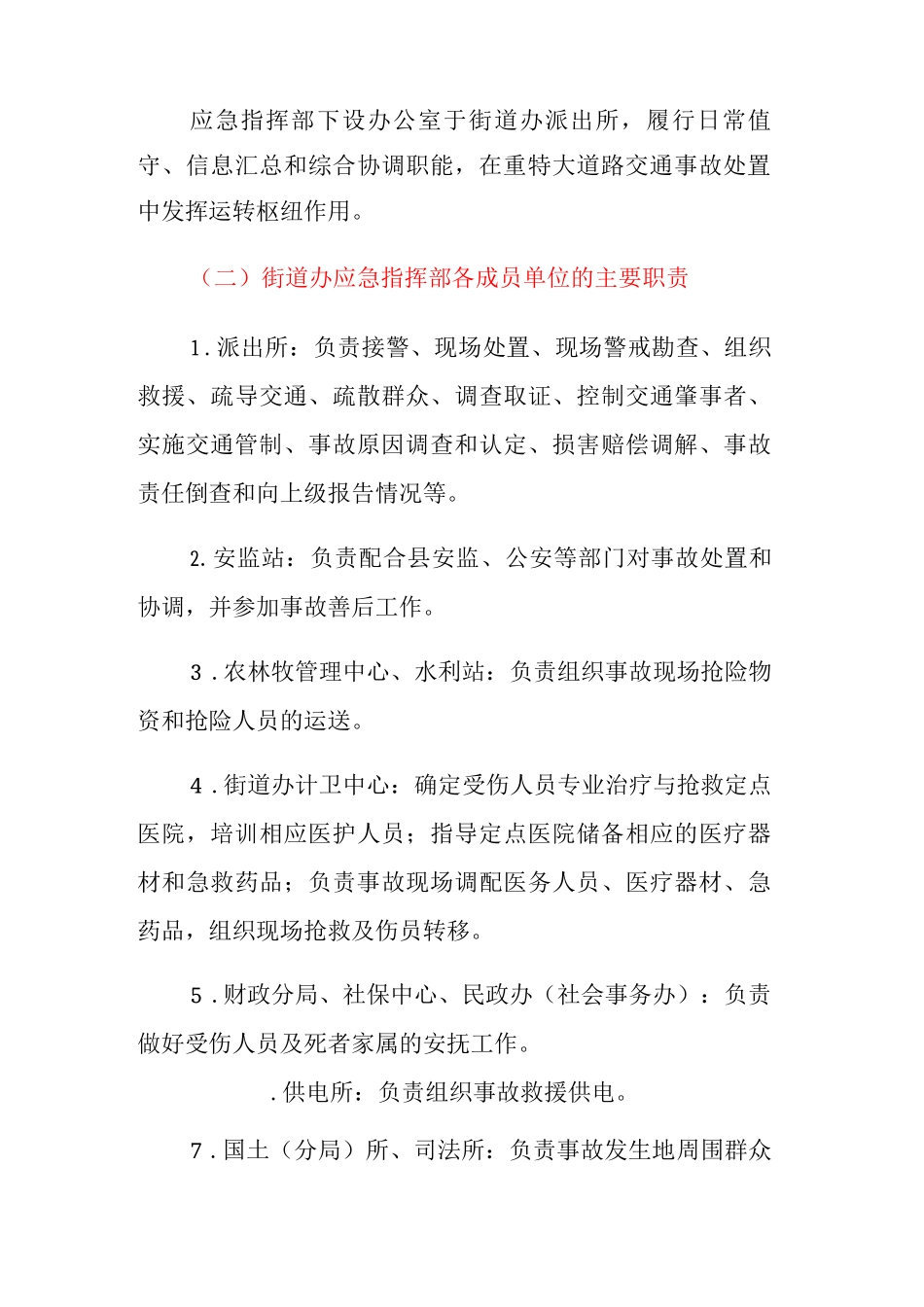 应急指挥部下设办公室于街道办派出所，履行日常值守、信息汇总和综合协调职能，在重特大道路交通事故处置中发挥运转枢纽作用。

（二）街道办应急指挥部各成员单位的主要职责

1.派出所：负责接警、现场处置、现场警戒勘查、组织救援、疏导交通、疏散群众、调查取证、控制交通肇事者、实施交通管制、事故原因调查和认定、损害赔偿调解、事故责任倒查和向上级报告情况等。

2.安监站：负责配合县安监、公安等部门对事故处置和协调，并参加事故善后工作。

3.农林牧管理中心、水利站：负责组织事故现场抢险物资和抢险人员的运送。

4.街道办计卫中心：确定受伤人员专业治疗与抢救定点医院，培训相应医护人员；指导定点医院储备相应的医疗器材和急救药品；负责事故现场调配医务人员、医疗器材、急药品，组织现场抢救及伤员转移。

5.财政分局、社保中心、民政办（社会事务办）：负责做好受伤人员及死者家属的安抚工作。

.供电所：负责组织事故救援供电。

7.国土（分局）所、司法所：负责事故发生地周围群众